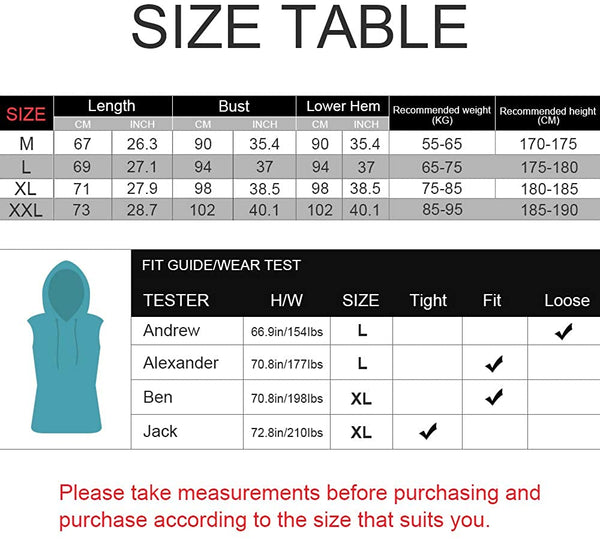 SIZE TABLE

| SIZE | Length CM | Length INCH | Bust CM | Bust INCH | Lower Hem CM | Lower Hem INCH | Recommended weight (KG) | Recommended height (CM) |
|---|---|---|---|---|---|---|---|---|
| M | 67 | 26.3 | 90 | 35.4 | 90 | 35.4 | 55-65 | 170-175 |
| L | 69 | 27.1 | 94 | 37 | 94 | 37 | 65-75 | 175-180 |
| XL | 71 | 27.9 | 98 | 38.5 | 98 | 38.5 | 75-85 | 180-185 |
| XXL | 73 | 28.7 | 102 | 40.1 | 102 | 40.1 | 85-95 | 185-190 |

FIT GUIDE/WEAR TEST

| TESTER | H/W | SIZE | Tight | Fit | Loose |
|---|---|---|---|---|---|
| Andrew | 66.9in/154lbs | L | | | ✓ |
| Alexander | 70.8in/177lbs | L | | ✓ | |
| Ben | 70.8in/198lbs | XL | | ✓ | |
| Jack | 72.8in/210lbs | XL | ✓ | | |

Please take measurements before purchasing and purchase according to the size that suits you.